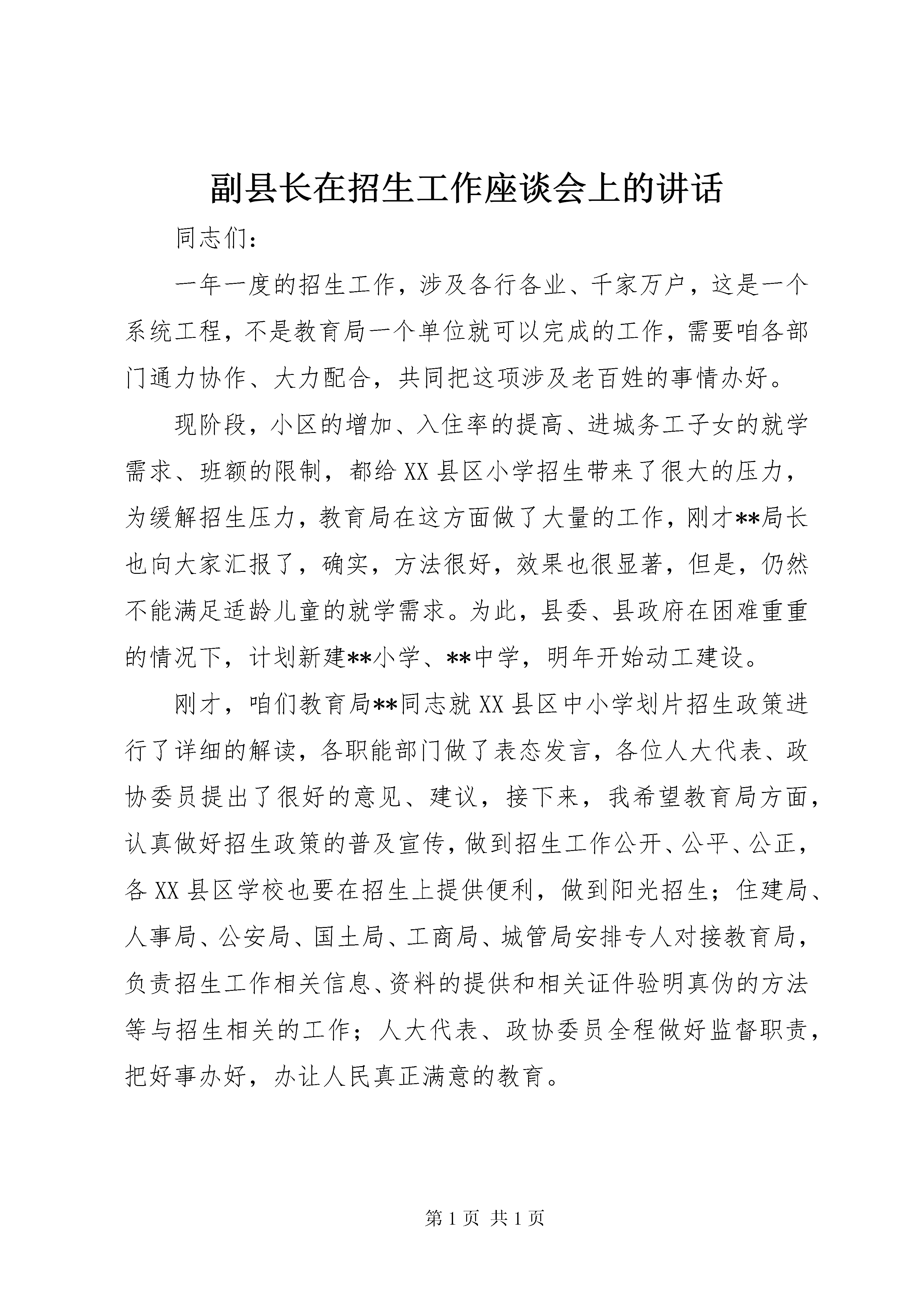 副县长在招生工作座谈会上的讲话

同志们:

一年一度的招生工作，涉及各行各业、千家万户，这是一个系统工程，不是教育局一个单位就可以完成的工作，需要咱各部门通力协作、大力配合，共同把这项涉及老百姓的事情办好。

现阶段，小区的增加、入住率的提高、进城务工子女的就学需求、班额的限制，都给XX县区小学招生带来了很大的压力，为缓解招生压力，教育局在这方面做了大量的工作，刚才**局长也向大家汇报了，确实，方法很好，效果也很显著，但是，仍然不能满足适龄儿童的就学需求。为此，县委、县政府在困难重重的情况下，计划新建**小学、**中学，明年开始动工建设。

刚才，咱们教育局**同志就XX县区中小学划片招生政策进行了详细的解读，各职能部门做了表态发言，各位人大代表、政协委员提出了很好的意见、建议，接下来，我希望教育局方面，认真做好招生政策的普及宣传，做到招生工作公开、公平、公正，各XX县区学校也要在招生上提供便利，做到阳光招生；住建局、人事局、公安局、国土局、工商局、城管局安排专人对接教育局，负责招生工作相关信息、资料的提供和相关证件验明真伪的方法等与招生相关的工作；人大代表、政协委员全程做好监督职责，把好事办好，办让人民真正满意的教育。

第1页 共1页